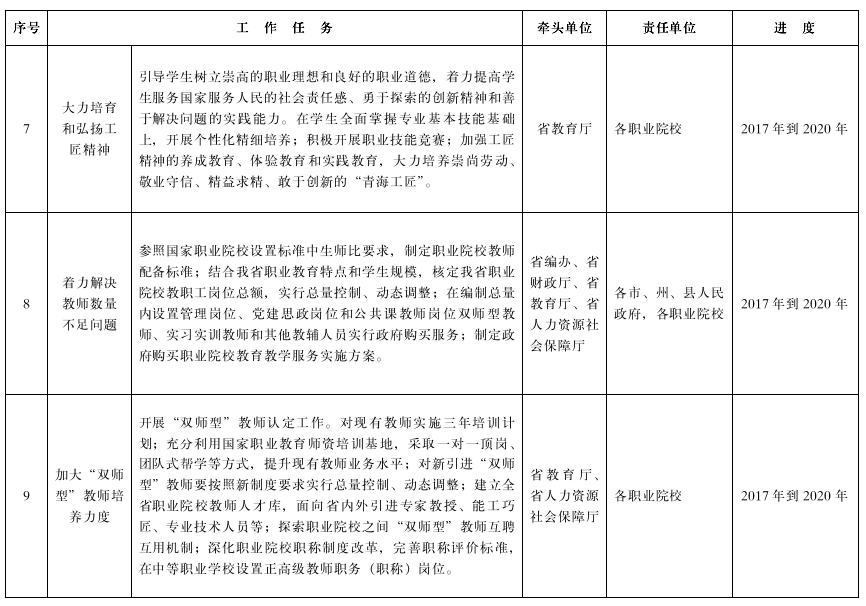 | 序号 | 工　作　任　务 | | 牵头单位 | 责任单位 | 进　度 |
|---|---|---|---|---|---|
| 7 | 大力培育和弘扬工匠精神 | 引导学生树立崇高的职业理想和良好的职业道德，着力提高学生服务国家服务人民的社会责任感、勇于探索的创新精神和善于解决问题的实践能力。在学生全面掌握专业基本技能基础上，开展个性化精细培养；积极开展职业技能竞赛；加强工匠精神的养成教育、体验教育和实践教育，大力培养崇尚劳动、敬业守信、精益求精、敢于创新的“青海工匠”。 | 省教育厅 | 各职业院校 | 2017年到2020年 |
| 8 | 着力解决教师数量不足问题 | 参照国家职业院校设置标准中生师比要求，制定职业院校教师配备标准；结合我省职业教育特点和学生规模，核定我省职业院校教职工岗位总额，实行总量控制、动态调整；在编制总量内设置管理岗位、党建思政岗位和公共课教师岗位双师型教师、实习实训教师和其他教辅人员实行政府购买服务；制定政府购买职业院校教育教学服务实施方案。 | 省编办、省财政厅、省教育厅、省人力资源社会保障厅 | 各市、州、县人民政府，各职业院校 | 2017年到2020年 |
| 9 | 加大“双师型”教师培养力度 | 开展“双师型”教师认定工作。对现有教师实施三年培训计划；充分利用国家职业教育师资培训基地，采取一对一顶岗、团队式帮学等方式，提升现有教师业务水平；对新引进“双师型”教师要按照新制度要求实行总量控制、动态调整；建立全省职业院校教师人才库，面向省内外引进专家教授、能工巧匠、专业技术人员等；探索职业院校之间“双师型”教师互聘互用机制；深化职业院校职称制度改革，完善职称评价标准，在中等职业学校设置正高级教师职务（职称）岗位。 | 省教育厅、省人力资源社会保障厅 | 各职业院校 | 2017年到2020年 |